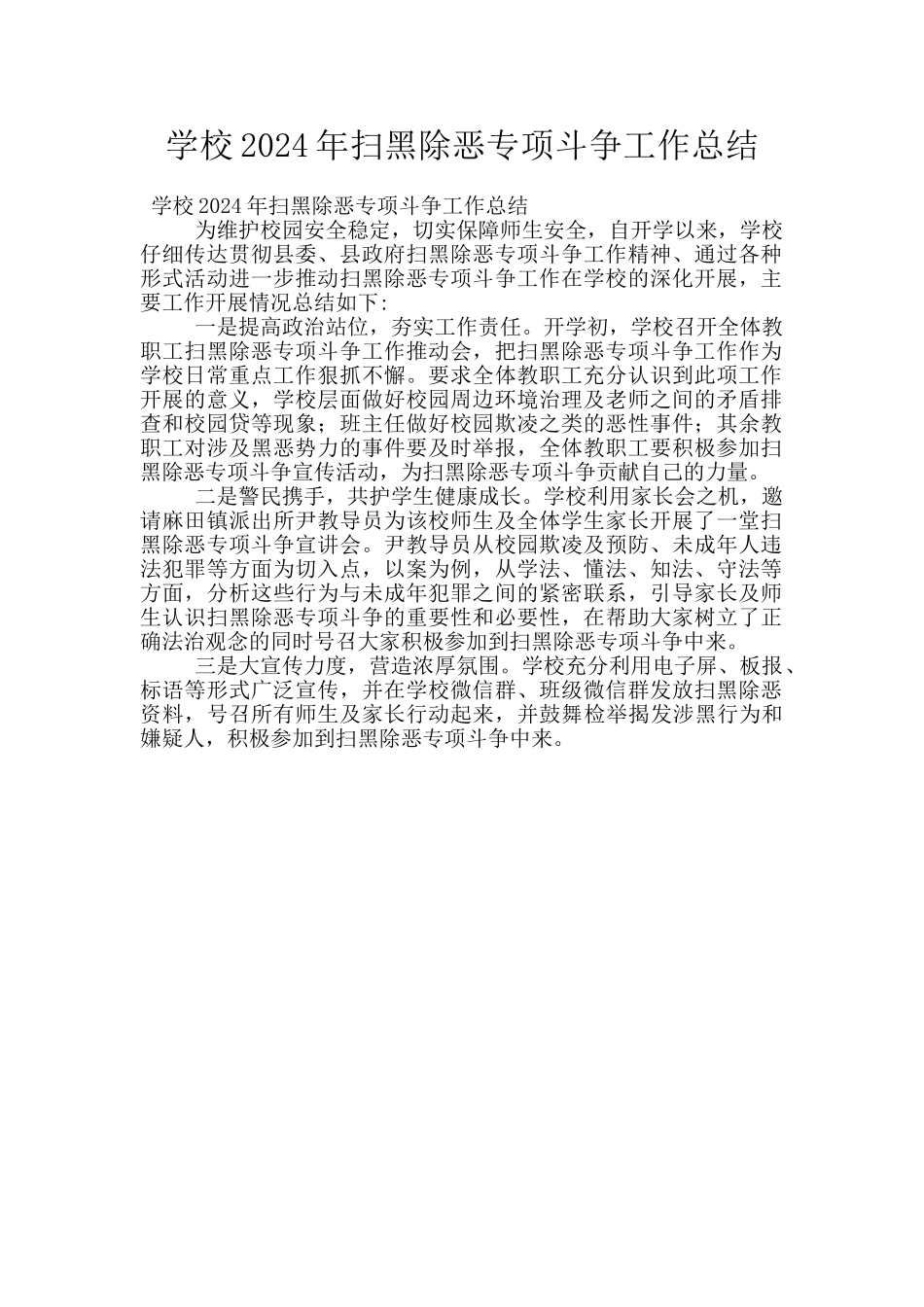 学校2024年扫黑除恶专项斗争工作总结

学校2024年扫黑除恶专项斗争工作总结

为维护校园安全稳定，切实保障师生安全，自开学以来，学校仔细传达贯彻县委、县政府扫黑除恶专项斗争工作精神、通过各种形式活动进一步推动扫黑除恶专项斗争工作在学校的深化开展，主要工作开展情况总结如下:

一是提高政治站位，夯实工作责任。开学初，学校召开全体教职工扫黑除恶专项斗争工作推动会，把扫黑除恶专项斗争工作作为学校日常重点工作狠抓不懈。要求全体教职工充分认识到此项工作开展的意义，学校层面做好校园周边环境治理及老师之间的矛盾排查和校园贷等现象；班主任做好校园欺凌之类的恶性事件；其余教职工对涉及黑恶势力的事件要及时举报，全体教职工要积极参加扫黑除恶专项斗争宣传活动，为扫黑除恶专项斗争贡献自己的力量。

二是警民携手，共护学生健康成长。学校利用家长会之机，邀请麻田镇派出所尹教导员为该校师生及全体学生家长开展了一堂扫黑除恶专项斗争宣讲会。尹教导员从校园欺凌及预防、未成年人违法犯罪等方面为切入点，以案为例，从学法、懂法、知法、守法等方面，分析这些行为与未成年犯罪之间的紧密联系，引导家长及师生认识扫黑除恶专项斗争的重要性和必要性，在帮助大家树立了正确法治观念的同时号召大家积极参加到扫黑除恶专项斗争中来。

三是大宣传力度，营造浓厚氛围。学校充分利用电子屏、板报、标语等形式广泛宣传，并在学校微信群、班级微信群发放扫黑除恶资料，号召所有师生及家长行动起来，并鼓舞检举揭发涉黑行为和嫌疑人，积极参加到扫黑除恶专项斗争中来。